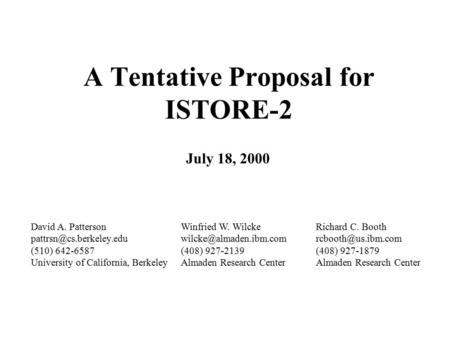 A Tentative Proposal for ISTORE-2

July 18, 2000

David A. Patterson
pattrsn@cs.berkeley.edu
(510) 642-6587
University of California, Berkeley

Winfried W. Wilcke
wilcke@almaden.ibm.com
(408) 927-2139
Almaden Research Center

Richard C. Booth
rcbooth@us.ibm.com
(408) 927-1879
Almaden Research Center